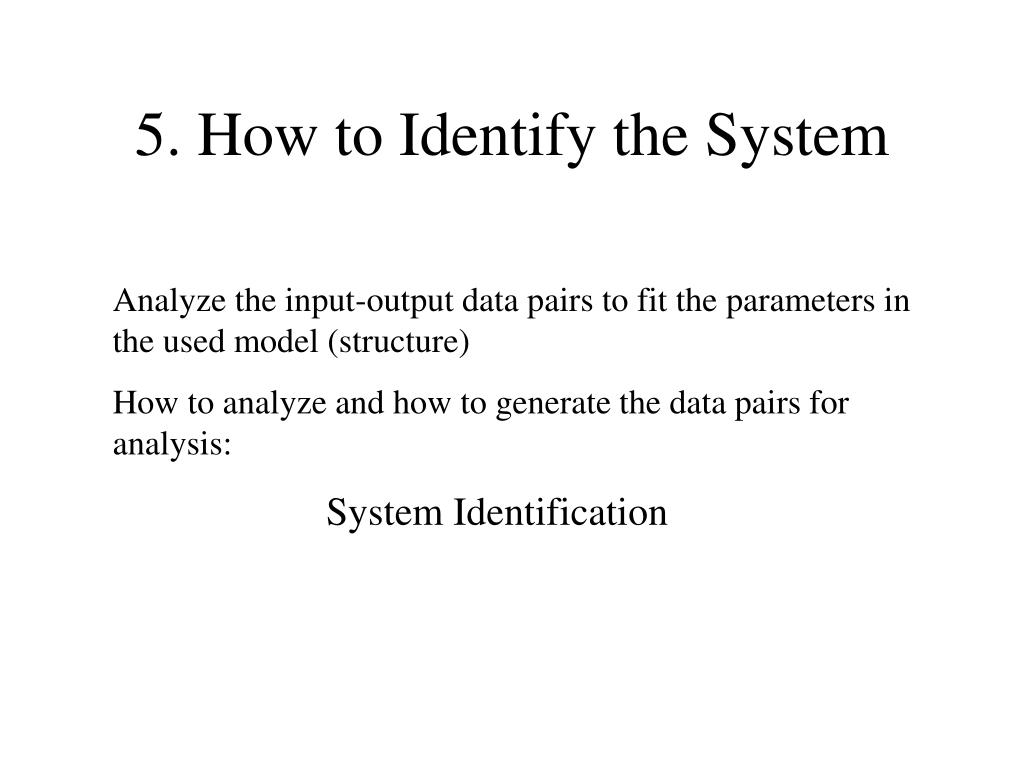 5. How to Identify the System

Analyze the input-output data pairs to fit the parameters in the used model (structure)

How to analyze and how to generate the data pairs for analysis:

System Identification